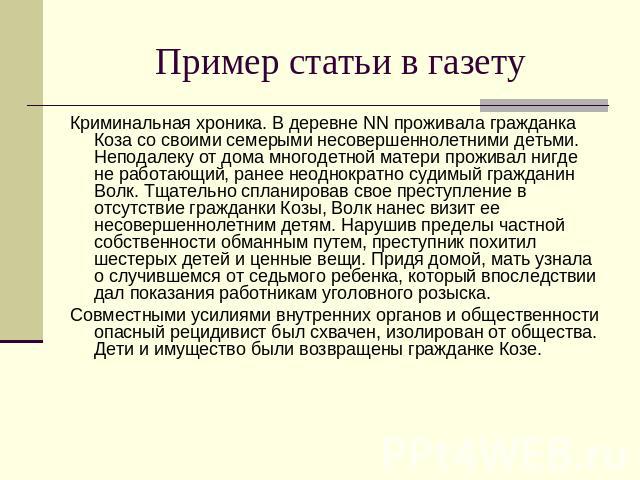 Пример статьи в газету

Криминальная хроника. В деревне NN проживала гражданка Коза со своими семерыми несовершеннолетними детьми. Неподалеку от дома многодетной матери проживал нигде не работающий, ранее неоднократно судимый гражданин Волк. Тщательно спланировав свое преступление в отсутствие гражданки Козы, Волк нанес визит ее несовершеннолетним детям. Нарушив пределы частной собственности обманным путем, преступник похитил шестерых детей и ценные вещи. Придя домой, мать узнала о случившемся от седьмого ребенка, который впоследствии дал показания работникам уголовного розыска.

Совместными усилиями внутренних органов и общественности опасный рецидивист был схвачен, изолирован от общества. Дети и имущество были возвращены гражданке Козе.

PPt4WEB.ru